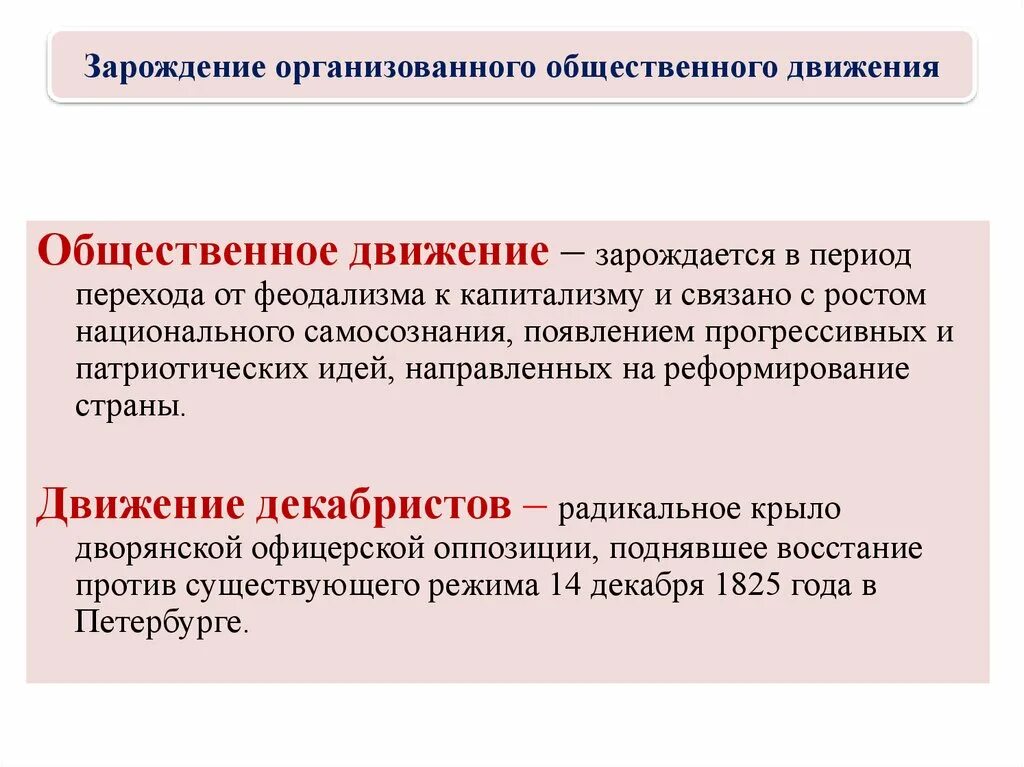 Зарождение организованного общественного движения

Общественное движение – зарождается в период перехода от феодализма к капитализму и связано с ростом национального самосознания, появлением прогрессивных и патриотических идей, направленных на реформирование страны.

Движение декабристов – радикальное крыло дворянской офицерской оппозиции, поднявшее восстание против существующего режима 14 декабря 1825 года в Петербурге.